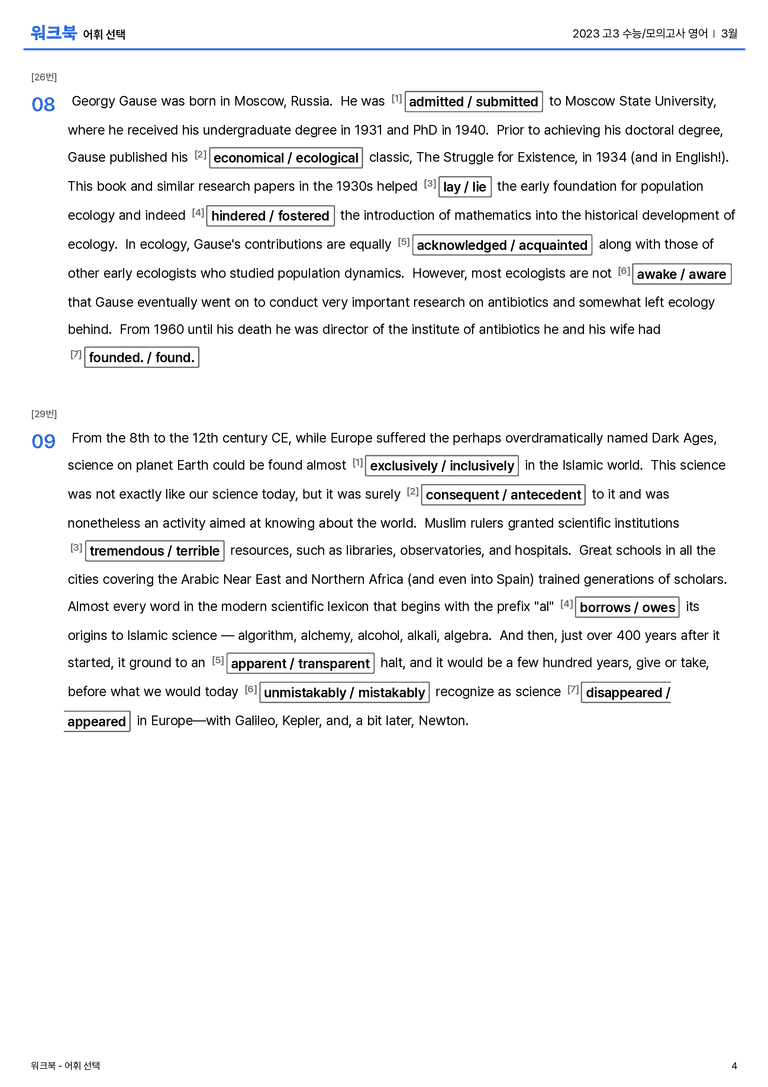 워크북 어휘 선택

2023 고3 수능/모의고사 영어 | 3월

[26번]

08 Georgy Gause was born in Moscow, Russia. He was [1] admitted / submitted to Moscow State University, where he received his undergraduate degree in 1931 and PhD in 1940. Prior to achieving his doctoral degree, Gause published his [2] economical / ecological classic, The Struggle for Existence, in 1934 (and in English!). This book and similar research papers in the 1930s helped [3] lay / lie the early foundation for population ecology and indeed [4] hindered / fostered the introduction of mathematics into the historical development of ecology. In ecology, Gause's contributions are equally [5] acknowledged / acquainted along with those of other early ecologists who studied population dynamics. However, most ecologists are not [6] awake / aware that Gause eventually went on to conduct very important research on antibiotics and somewhat left ecology behind. From 1960 until his death he was director of the institute of antibiotics he and his wife had [7] founded. / found.

[29번]

09 From the 8th to the 12th century CE, while Europe suffered the perhaps overdramatically named Dark Ages, science on planet Earth could be found almost [1] exclusively / inclusively in the Islamic world. This science was not exactly like our science today, but it was surely [2] consequent / antecedent to it and was nonetheless an activity aimed at knowing about the world. Muslim rulers granted scientific institutions [3] tremendous / terrible resources, such as libraries, observatories, and hospitals. Great schools in all the cities covering the Arabic Near East and Northern Africa (and even into Spain) trained generations of scholars. Almost every word in the modern scientific lexicon that begins with the prefix "al" [4] borrows / owes its origins to Islamic science — algorithm, alchemy, alcohol, alkali, algebra. And then, just over 400 years after it started, it ground to an [5] apparent / transparent halt, and it would be a few hundred years, give or take, before what we would today [6] unmistakably / mistakably recognize as science [7] disappeared / appeared in Europe—with Galileo, Kepler, and, a bit later, Newton.

워크북 - 어휘 선택

4